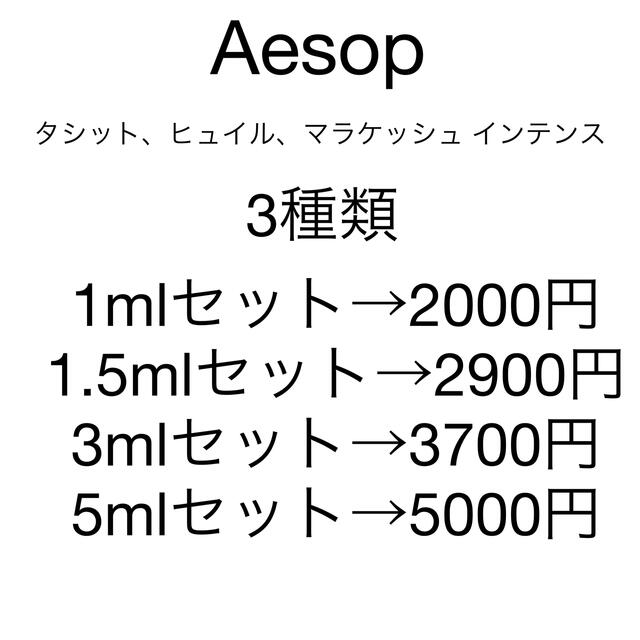 Aesop

タシット、ヒュイル、マラケッシュ インテンス

3種類

1mlセット→2000円
1.5mlセット→2900円
3mlセット→3700円
5mlセット→5000円